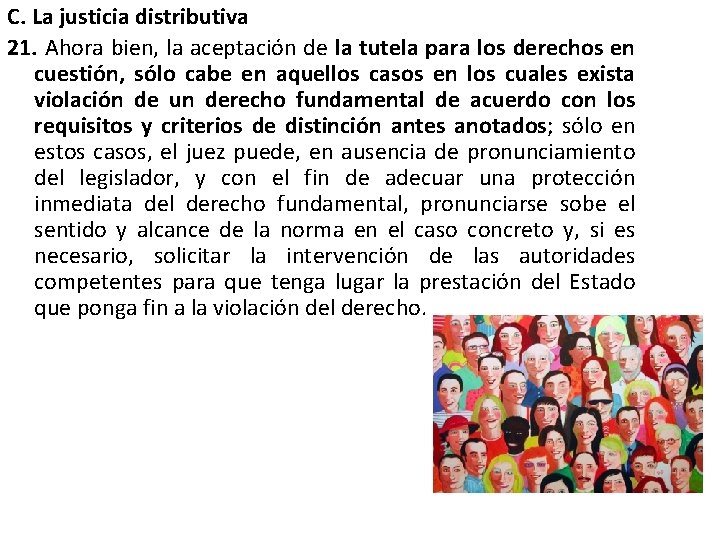 C. La justicia distributiva

21. Ahora bien, la aceptación de la tutela para los derechos en cuestión, sólo cabe en aquellos casos en los cuales exista violación de un derecho fundamental de acuerdo con los requisitos y criterios de distinción antes anotados; sólo en estos casos, el juez puede, en ausencia de pronunciamiento del legislador, y con el fin de adecuar una protección inmediata del derecho fundamental, pronunciarse sobe el sentido y alcance de la norma en el caso concreto y, si es necesario, solicitar la intervención de las autoridades competentes para que tenga lugar la prestación del Estado que ponga fin a la violación del derecho.